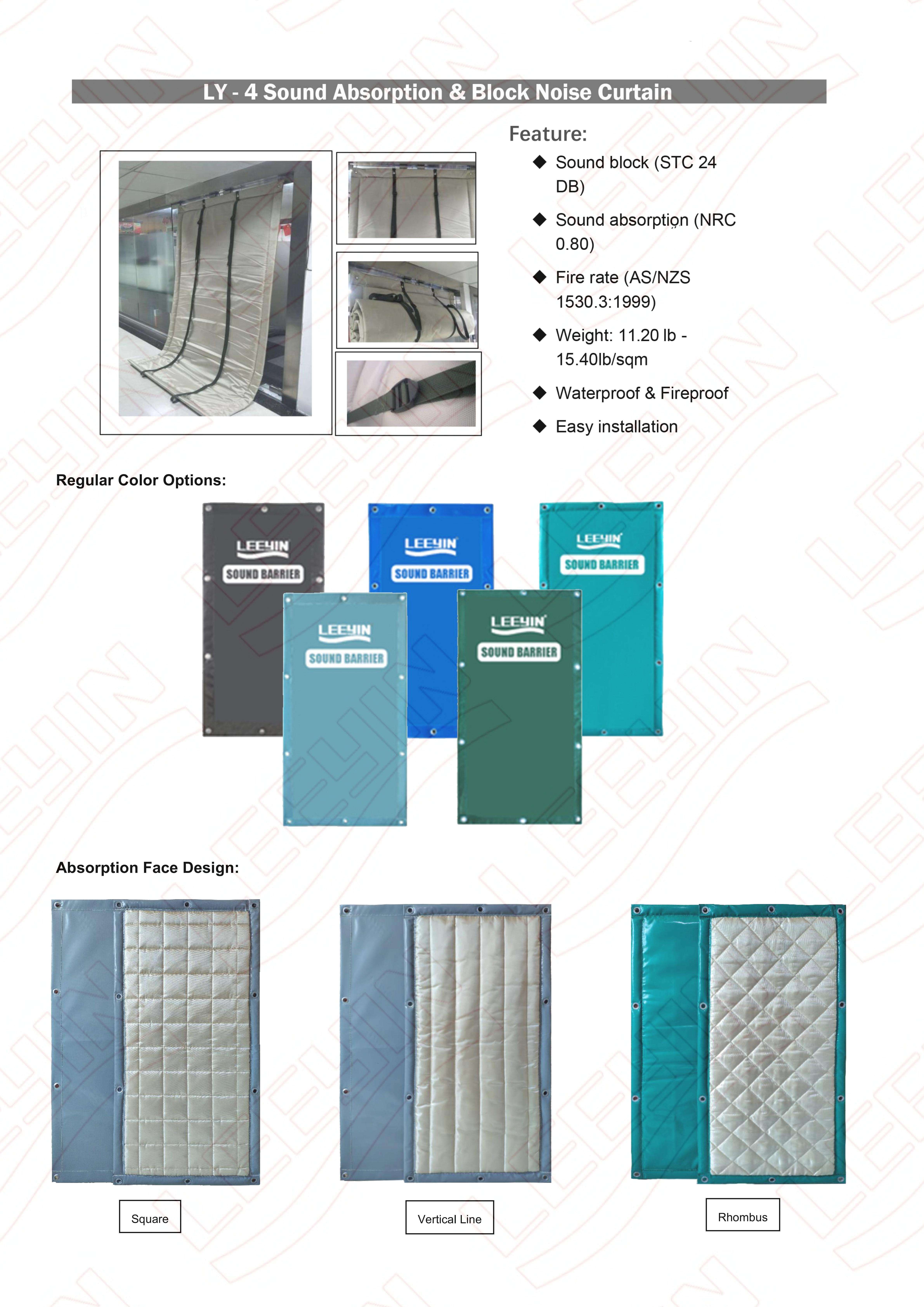 LY - 4 Sound Absorption & Block Noise Curtain

Feature:

◆ Sound block (STC 24 DB)

◆ Sound absorption (NRC 0.80)

◆ Fire rate (AS/NZS 1530.3:1999)

◆ Weight: 11.20 lb - 15.40lb/sqm

◆ Waterproof & Fireproof

◆ Easy installation

Regular Color Options:

LEEYIN SOUND BARRIER

LEEYIN SOUND BARRIER

LEEYIN SOUND BARRIER

LEEYIN SOUND BARRIER

LEEYIN SOUND BARRIER

Absorption Face Design:

Square

Vertical Line

Rhombus